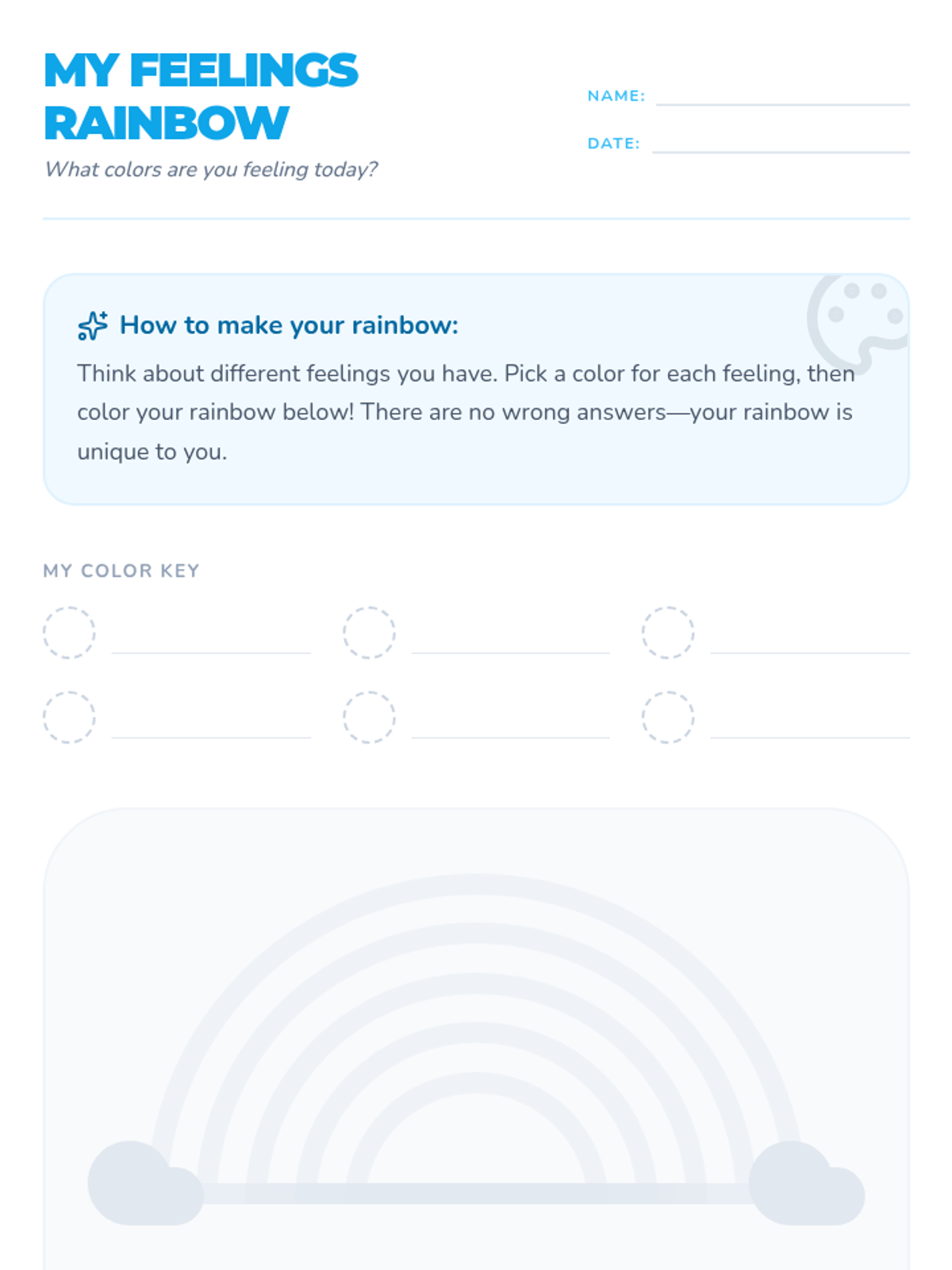 MY FEELINGS RAINBOW

What colors are you feeling today?

NAME:

DATE:

How to make your rainbow:

Think about different feelings you have. Pick a color for each feeling, then color your rainbow below! There are no wrong answers—your rainbow is unique to you.

MY COLOR KEY